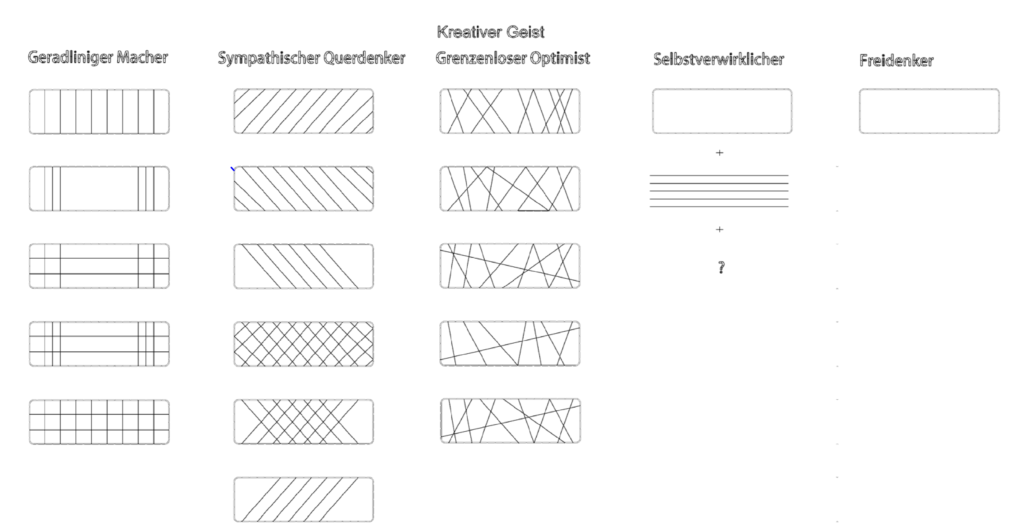 Geradliniger Macher

Sympathischer Querdenker

Kreativer Geist
Grenzenloser Optimist

Selbstverwirklicher

+

+

?

Freidenker